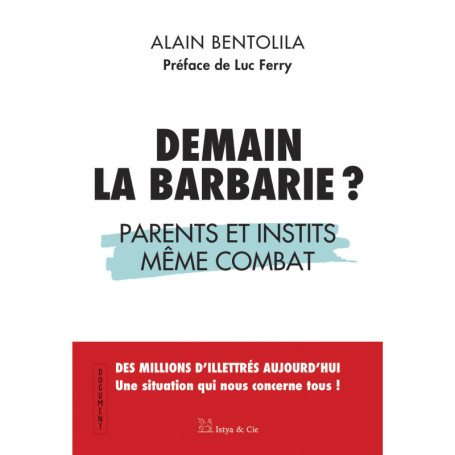 ALAIN BENTOLILA
Préface de Luc Ferry

DEMAIN
LA BARBARIE ?

PARENTS ET INSTITS
MÊME COMBAT

DOCUMENT

DES MILLIONS D'ILLETTRÉS AUJOURD'HUI
Une situation qui nous concerne tous !

Istya & Cie